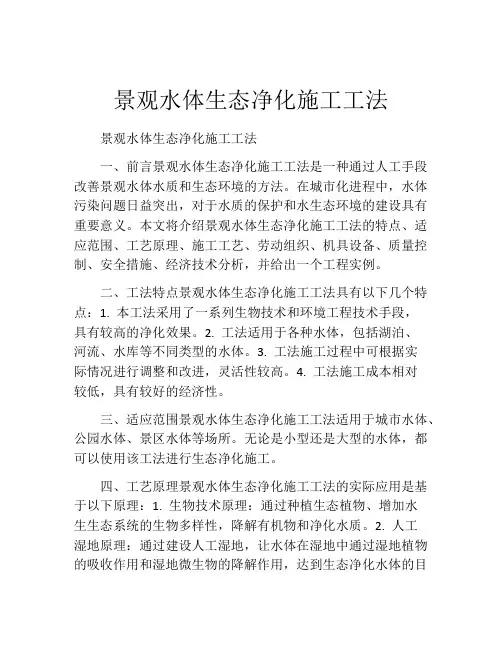 景观水体生态净化施工工法

景观水体生态净化施工工法

一、前言景观水体生态净化施工工法是一种通过人工手段改善景观水体水质和生态环境的方法。在城市化进程中，水体污染问题日益突出，对于水质的保护和水生态环境的建设具有重要意义。本文将介绍景观水体生态净化施工工法的特点、适应范围、工艺原理、施工工艺、劳动组织、机具设备、质量控制、安全措施、经济技术分析，并给出一个工程实例。

二、工法特点景观水体生态净化施工工法具有以下几个特点：1. 本工法采用了一系列生物技术和环境工程技术手段，具有较高的净化效果。2. 工法适用于各种水体，包括湖泊、河流、水库等不同类型的水体。3. 工法施工过程中可根据实际情况进行调整和改进，灵活性较高。4. 工法施工成本相对较低，具有较好的经济性。

三、适应范围景观水体生态净化施工工法适用于城市水体、公园水体、景区水体等场所。无论是小型还是大型的水体，都可以使用该工法进行生态净化施工。

四、工艺原理景观水体生态净化施工工法的实际应用是基于以下原理：1. 生物技术原理：通过种植生态植物、增加水生生态系统的生物多样性，降解有机物和净化水质。2. 人工湿地原理：通过建设人工湿地，让水体在湿地中通过湿地植物的吸收作用和湿地微生物的降解作用，达到生态净化水体的目